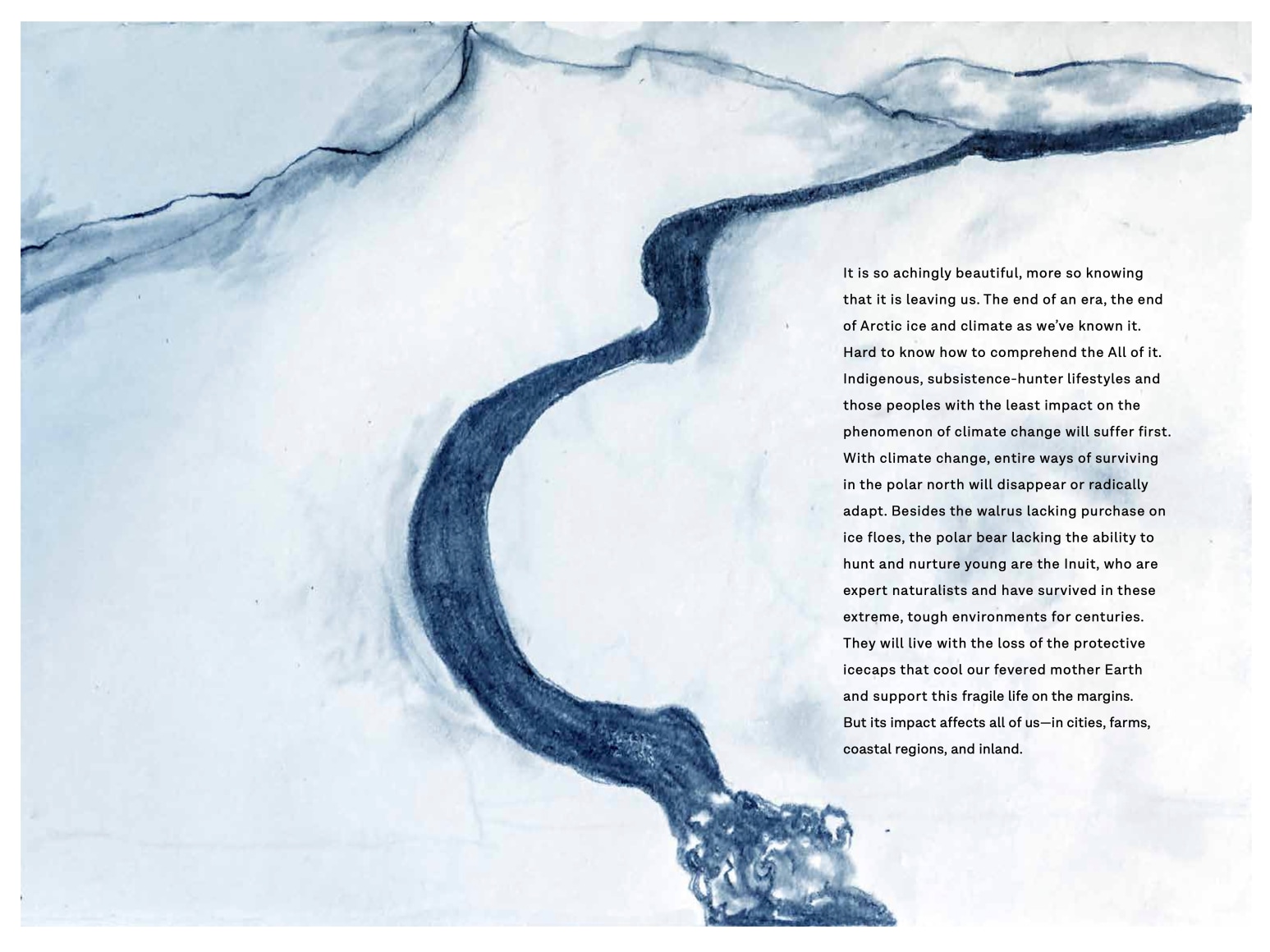 It is so achingly beautiful, more so knowing that it is leaving us. The end of an era, the end of Arctic ice and climate as we've known it. Hard to know how to comprehend the All of it. Indigenous, subsistence-hunter lifestyles and those peoples with the least impact on the phenomenon of climate change will suffer first. With climate change, entire ways of surviving in the polar north will disappear or radically adapt. Besides the walrus lacking purchase on ice floes, the polar bear lacking the ability to hunt and nurture young are the Inuit, who are expert naturalists and have survived in these extreme, tough environments for centuries. They will live with the loss of the protective icecaps that cool our fevered mother Earth and support this fragile life on the margins. But its impact affects all of us—in cities, farms, coastal regions, and inland.